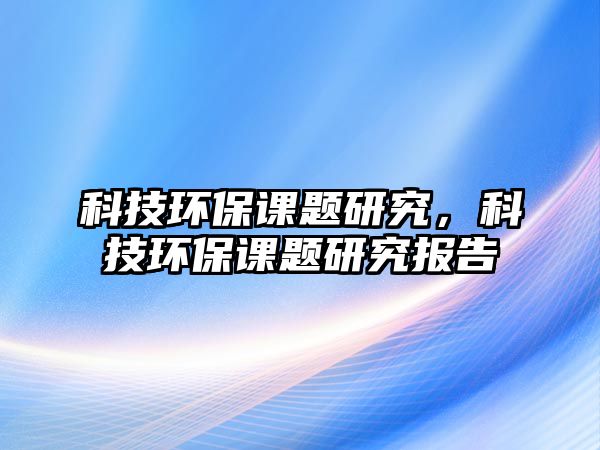 科技环保课题研究，科技环保课题研究报告